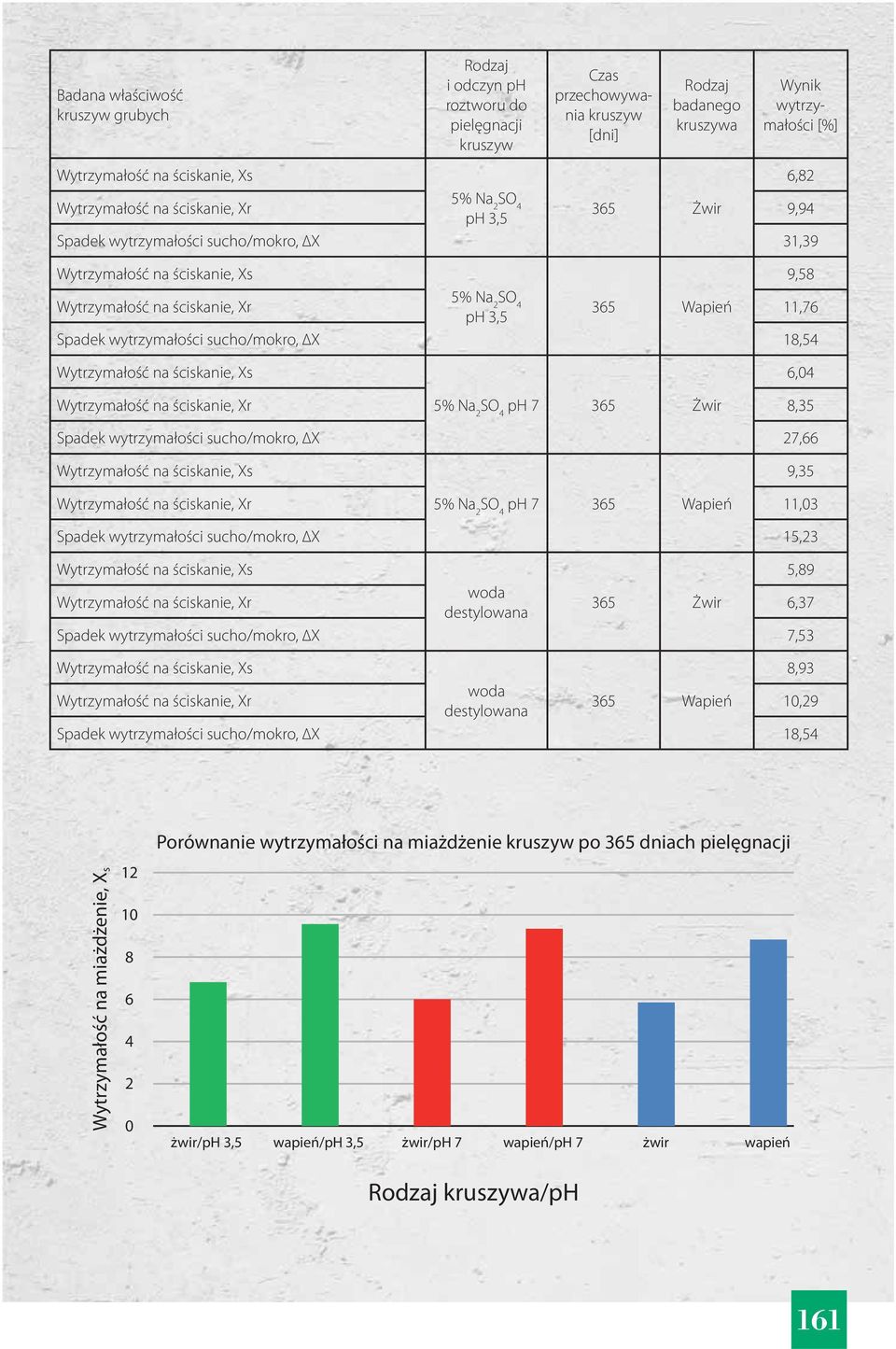 | Badana właściwość kruszyw grubych | Rodzaj i odczyn pH roztworu do pielęgnacji kruszyw | Czas przechowywania kruszyw [dni] | Rodzaj badanego kruszywa | Wynik wytrzymałości [%] |
|---|---|---|---|---|
| Wytrzymałość na ściskanie, Xs | 5% $Na_2SO_4$ pH 3,5 | 365 | Żwir | 6,82 |
| Wytrzymałość na ściskanie, Xr | | | | 9,94 |
| Spadek wytrzymałości sucho/mokro, ΔX | | | | 31,39 |
| Wytrzymałość na ściskanie, Xs | 5% $Na_2SO_4$ pH 3,5 | 365 | Wapień | 9,58 |
| Wytrzymałość na ściskanie, Xr | | | | 11,76 |
| Spadek wytrzymałości sucho/mokro, ΔX | | | | 18,54 |
| Wytrzymałość na ściskanie, Xs | 5% $Na_2SO_4$ pH 7 | 365 | Żwir | 6,04 |
| Wytrzymałość na ściskanie, Xr | | | | 8,35 |
| Spadek wytrzymałości sucho/mokro, ΔX | | | | 27,66 |
| Wytrzymałość na ściskanie, Xs | 5% $Na_2SO_4$ pH 7 | 365 | Wapień | 9,35 |
| Wytrzymałość na ściskanie, Xr | | | | 11,03 |
| Spadek wytrzymałości sucho/mokro, ΔX | | | | 15,23 |
| Wytrzymałość na ściskanie, Xs | woda destylowana | 365 | Żwir | 5,89 |
| Wytrzymałość na ściskanie, Xr | | | | 6,37 |
| Spadek wytrzymałości sucho/mokro, ΔX | | | | 7,53 |
| Wytrzymałość na ściskanie, Xs | woda destylowana | 365 | Wapień | 8,93 |
| Wytrzymałość na ściskanie, Xr | | | | 10,29 |
| Spadek wytrzymałości sucho/mokro, ΔX | | | | 18,54 |

Porównanie wytrzymałości na miażdżenie kruszyw po 365 dniach pielęgnacji

Wytrzymałość na miażdżenie, $X_s$

12
10
8
6
4
2
0

żwir/pH 3,5 wapień/pH 3,5 żwir/pH 7 wapień/pH 7 żwir wapień

Rodzaj kruszywa/pH

161